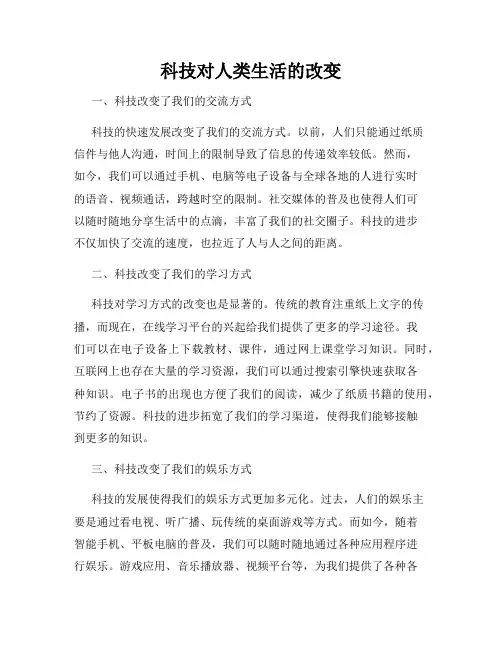 科技对人类生活的改变

一、科技改变了我们的交流方式

科技的快速发展改变了我们的交流方式。以前，人们只能通过纸质信件与他人沟通，时间上的限制导致了信息的传递效率较低。然而，如今，我们可以通过手机、电脑等电子设备与全球各地的人进行实时的语音、视频通话，跨越时空的限制。社交媒体的普及也使得人们可以随时随地分享生活中的点滴，丰富了我们的社交圈子。科技的进步不仅加快了交流的速度，也拉近了人与人之间的距离。

二、科技改变了我们的学习方式

科技对学习方式的改变也是显著的。传统的教育注重纸上文字的传播，而现在，在线学习平台的兴起给我们提供了更多的学习途径。我们可以在电子设备上下载教材、课件，通过网上课堂学习知识。同时，互联网上也存在大量的学习资源，我们可以通过搜索引擎快速获取各种知识。电子书的出现也方便了我们的阅读，减少了纸质书籍的使用，节约了资源。科技的进步拓宽了我们的学习渠道，使得我们能够接触到更多的知识。

三、科技改变了我们的娱乐方式

科技的发展使得我们的娱乐方式更加多元化。过去，人们的娱乐主要是通过看电视、听广播、玩传统的桌面游戏等方式。而如今，随着智能手机、平板电脑的普及，我们可以随时随地通过各种应用程序进行娱乐。游戏应用、音乐播放器、视频平台等，为我们提供了各种各